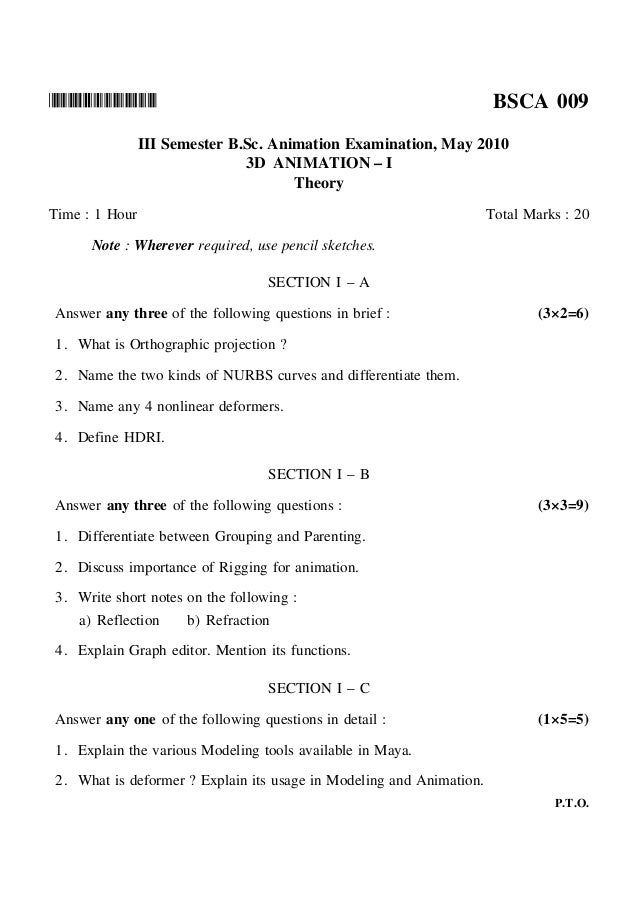 BSCA 009

III Semester B.Sc. Animation Examination, May 2010
3D ANIMATION – I
Theory

Time : 1 Hour Total Marks : 20

Note : Wherever required, use pencil sketches.

SECTION I – A

Answer any three of the following questions in brief : (3×2=6)

1. What is Orthographic projection ?

2. Name the two kinds of NURBS curves and differentiate them.

3. Name any 4 nonlinear deformers.

4. Define HDRI.

SECTION I – B

Answer any three of the following questions : (3×3=9)

1. Differentiate between Grouping and Parenting.

2. Discuss importance of Rigging for animation.

3. Write short notes on the following :
a) Reflection b) Refraction

4. Explain Graph editor. Mention its functions.

SECTION I – C

Answer any one of the following questions in detail : (1×5=5)

1. Explain the various Modeling tools available in Maya.

2. What is deformer ? Explain its usage in Modeling and Animation.

P.T.O.